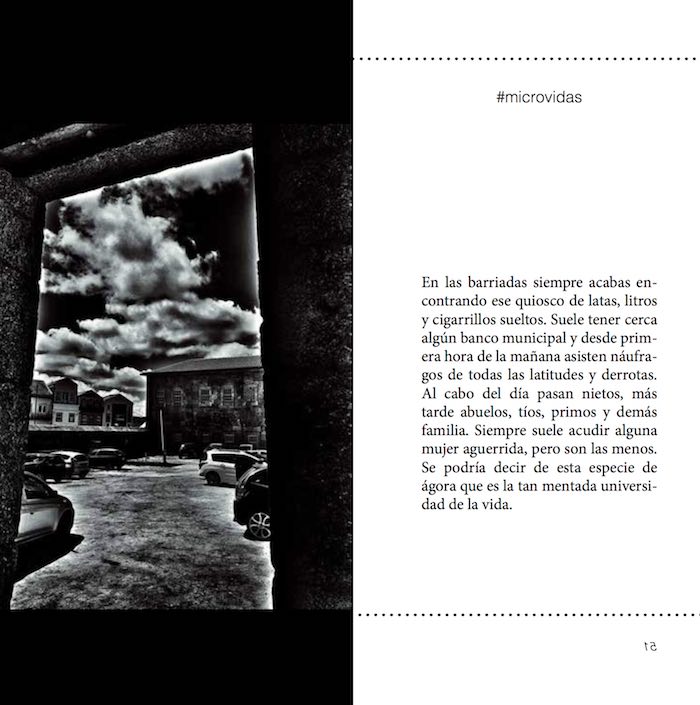 #microvidas

En las barriadas siempre acabas encontrando ese quiosco de latas, litros y cigarrillos sueltos. Suele tener cerca algún banco municipal y desde primera hora de la mañana asisten náufragos de todas las latitudes y derrotas. Al cabo del día pasan nietos, más tarde abuelos, tíos, primos y demás familia. Siempre suele acudir alguna mujer aguerrida, pero son las menos. Se podría decir de esta especie de ágora que es la tan mentada universidad de la vida.

51